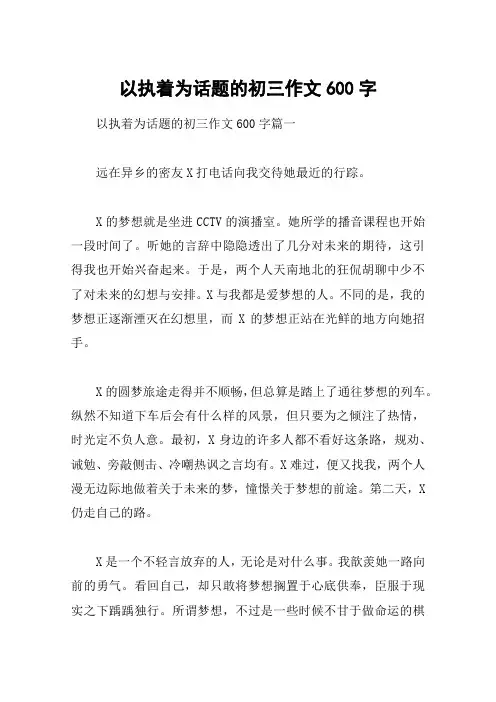 以执着为话题的初三作文 600 字

以执着为话题的初三作文 600 字篇一

远在异乡的密友 X 打电话向我交待她最近的行踪。

X 的梦想就是坐进 CCTV 的演播室。她所学的播音课程也开始一段时间了。听她的言辞中隐隐透出了几分对未来的期待，这引得我也开始兴奋起来。于是，两个人天南地北的狂侃胡聊中少不了对未来的幻想与安排。X 与我都是爱梦想的人。不同的是，我的梦想正逐渐湮灭在幻想里，而 X 的梦想正站在光鲜的地方向她招手。

X 的圆梦旅途走得并不顺畅，但总算是踏上了通往梦想的列车。纵然不知道下车后会有什么样的风景，但只要为之倾注了热情，时光定不负人意。最初，X 身边的许多人都不看好这条路，规劝、诫勉、旁敲侧击、冷嘲热讽之言均有。X 难过，便又找我，两个人漫无边际地做着关于未来的梦，憧憬关于梦想的前途。第二天，X 仍走自己的路。

X 是一个不轻言放弃的人，无论是对什么事。我歆羡她一路向前的勇气。看回自己，却只敢将梦想搁置于心底供奉，臣服于现实之下踽踽独行。所谓梦想，不过是一些时候不甘于做命运的棋